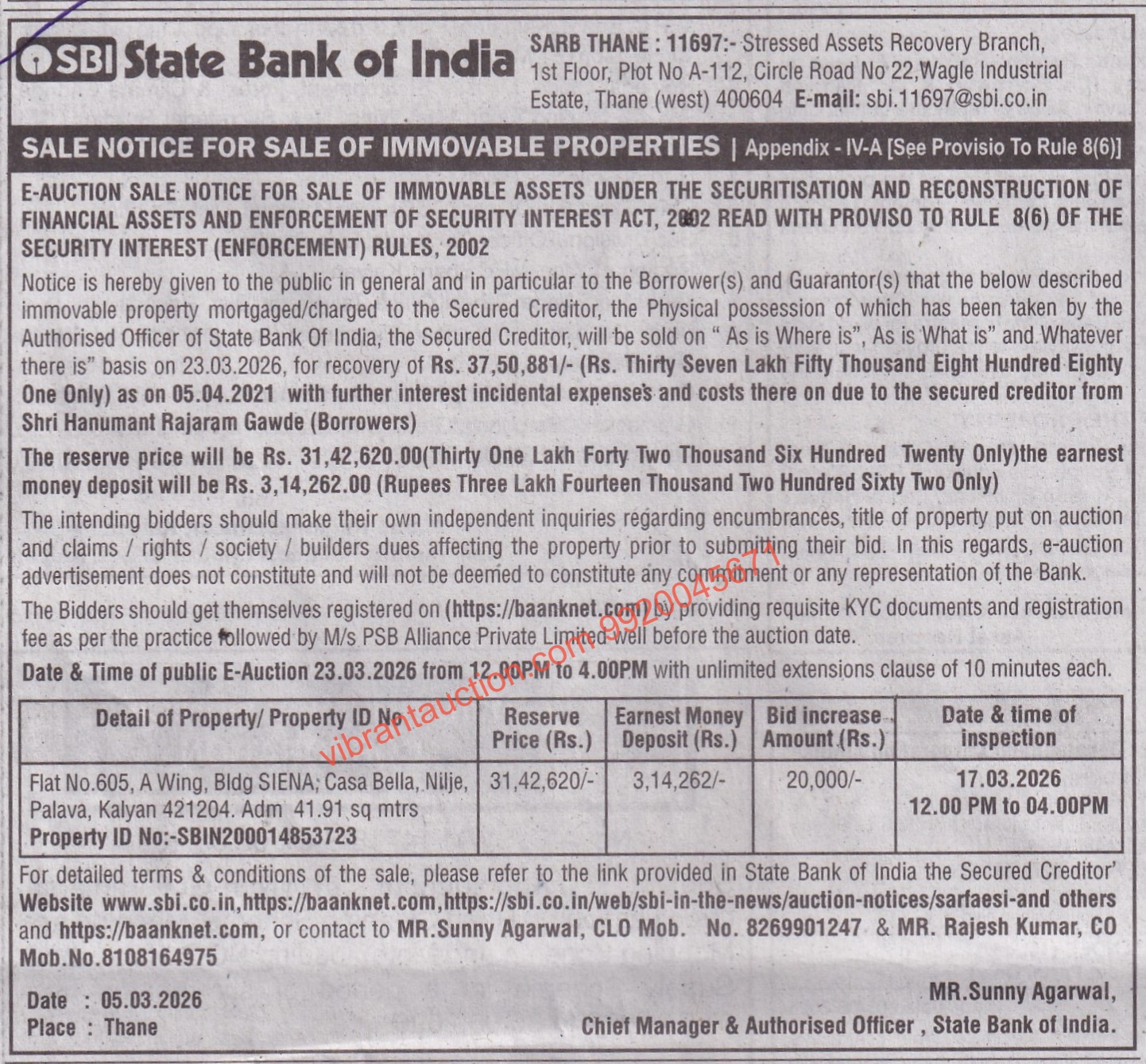 SBI State Bank of India

SARB THANE : 11697:- Stressed Assets Recovery Branch, 1st Floor, Plot No A-112, Circle Road No 22,Wagle Industrial Estate, Thane (west) 400604 E-mail: sbi.11697@sbi.co.in

SALE NOTICE FOR SALE OF IMMOVABLE PROPERTIES | Appendix - IV-A [See Provisio To Rule 8(6)]

E-AUCTION SALE NOTICE FOR SALE OF IMMOVABLE ASSETS UNDER THE SECURITISATION AND RECONSTRUCTION OF FINANCIAL ASSETS AND ENFORCEMENT OF SECURITY INTEREST ACT, 2002 READ WITH PROVISO TO RULE 8(6) OF THE SECURITY INTEREST (ENFORCEMENT) RULES, 2002

Notice is hereby given to the public in general and in particular to the Borrower(s) and Guarantor(s) that the below described immovable property mortgaged/charged to the Secured Creditor, the Physical possession of which has been taken by the Authorised Officer of State Bank Of India, the Secured Creditor, will be sold on " As is Where is", As is What is" and Whatever there is" basis on 23.03.2026, for recovery of Rs. 37,50,881/- (Rs. Thirty Seven Lakh Fifty Thousand Eight Hundred Eighty One Only) as on 05.04.2021 with further interest incidental expenses and costs there on due to the secured creditor from Shri Hanumant Rajaram Gawde (Borrowers)

The reserve price will be Rs. 31,42,620.00(Thirty One Lakh Forty Two Thousand Six Hundred Twenty Only)the earnest money deposit will be Rs. 3,14,262.00 (Rupees Three Lakh Fourteen Thousand Two Hundred Sixty Two Only)

The intending bidders should make their own independent inquiries regarding encumbrances, title of property put on auction and claims / rights / society / builders dues affecting the property prior to submitting their bid. In this regards, e-auction advertisement does not constitute and will not be deemed to constitute any commitment or any representation of the Bank.

The Bidders should get themselves registered on (https://baanknet.com) by providing requisite KYC documents and registration fee as per the practice followed by M/s PSB Alliance Private Limited well before the auction date.

Date & Time of public E-Auction 23.03.2026 from 12.00PM to 4.00PM with unlimited extensions clause of 10 minutes each.

| Detail of Property/ Property ID No | Reserve Price (Rs.) | Earnest Money Deposit (Rs.) | Bid increase Amount (Rs.) | Date & time of inspection |
|---|---|---|---|---|
| Flat No.605, A Wing, Bldg SIENA, Casa Bella, Nilje, Palava, Kalyan 421204. Adm 41.91 sq mtrs Property ID No:-SBIN200014853723 | 31,42,620/- | 3,14,262/- | 20,000/- | 17.03.2026 12.00 PM to 04.00PM |

For detailed terms & conditions of the sale, please refer to the link provided in State Bank of India the Secured Creditor' Website www.sbi.co.in,https://baanknet.com,https://sbi.co.in/web/sbi-in-the-news/auction-notices/sarfaesi-and others and https://baanknet.com, or contact to MR.Sunny Agarwal, CLO Mob. No. 8269901247 & MR. Rajesh Kumar, CO Mob.No.8108164975

Date : 05.03.2026
Place : Thane

MR.Sunny Agarwal,
Chief Manager & Authorised Officer , State Bank of India.

vibrantauction.com 9920045671